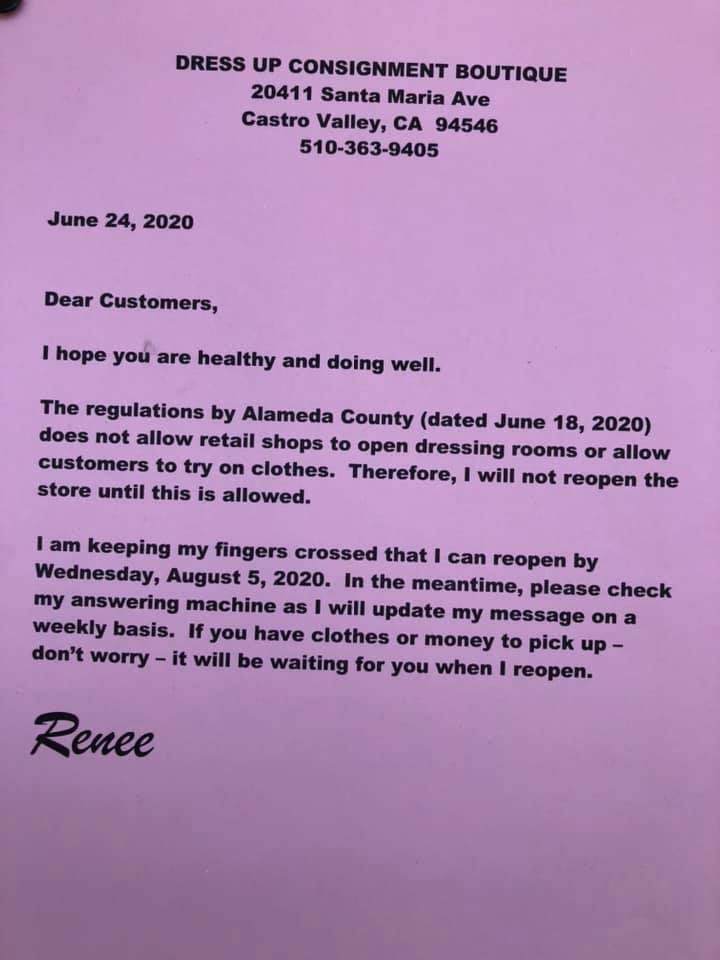 DRESS UP CONSIGNMENT BOUTIQUE
20411 Santa Maria Ave
Castro Valley, CA 94546
510-363-9405

June 24, 2020

Dear Customers,

I hope you are healthy and doing well.

The regulations by Alameda County (dated June 18, 2020) does not allow retail shops to open dressing rooms or allow customers to try on clothes. Therefore, I will not reopen the store until this is allowed.

I am keeping my fingers crossed that I can reopen by Wednesday, August 5, 2020. In the meantime, please check my answering machine as I will update my message on a weekly basis. If you have clothes or money to pick up – don't worry – it will be waiting for you when I reopen.

Renee